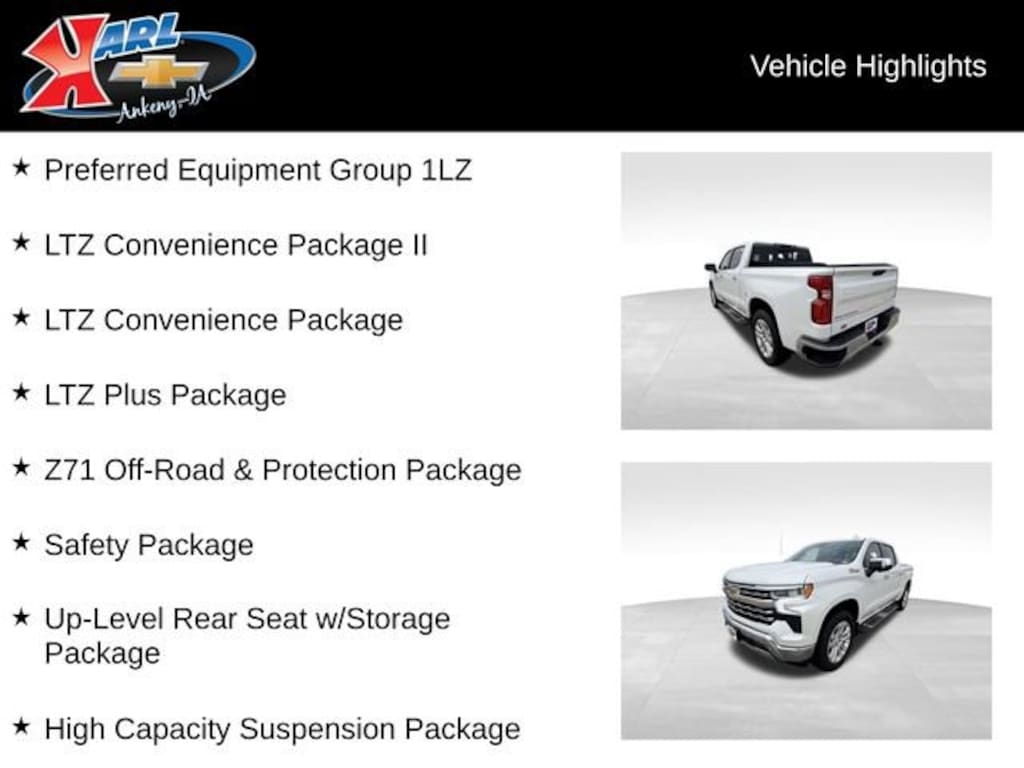 KARL
Ankeny-IA

Vehicle Highlights

★ Preferred Equipment Group 1LZ

★ LTZ Convenience Package II

★ LTZ Convenience Package

★ LTZ Plus Package

★ Z71 Off-Road & Protection Package

★ Safety Package

★ Up-Level Rear Seat w/Storage Package

★ High Capacity Suspension Package